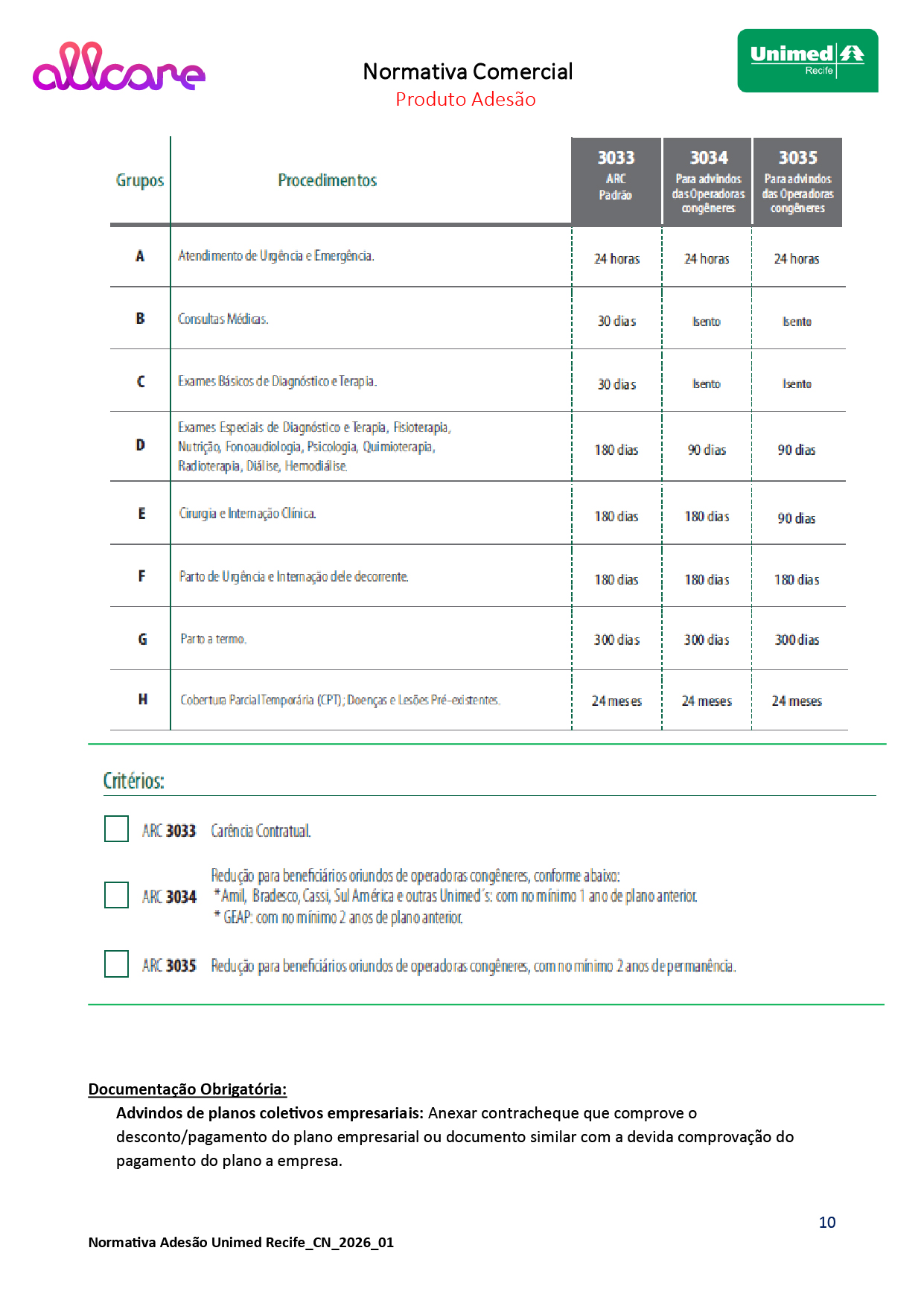 allcare

Normativa Comercial
Produto Adesão

Unimed Recife

| Grupos | Procedimentos | 3033 ARC Padrão | 3034 Para advindos das Operadoras congêneres | 3035 Para advindos das Operadoras congêneres |
|---|---|---|---|---|
| A | Atendimento de Urgência e Emergência. | 24 horas | 24 horas | 24 horas |
| B | Consultas Médicas. | 30 dias | Isento | Isento |
| C | Exames Básicos de Diagnóstico e Terapia. | 30 dias | Isento | Isento |
| D | Exames Especiais de Diagnóstico e Terapia, Fisioterapia, Nutrição, Fonoaudiologia, Psicologia, Quimioterapia, Radioterapia, Diálise, Hemodiálise. | 180 dias | 90 dias | 90 dias |
| E | Cirurgia e Internação Clínica. | 180 dias | 180 dias | 90 dias |
| F | Parto de Urgência e Internação dele decorrente. | 180 dias | 180 dias | 180 dias |
| G | Parto a termo. | 300 dias | 300 dias | 300 dias |
| H | Cobertura Parcial Temporária (CPT); Doenças e Lesões Pré-existentes. | 24 meses | 24 meses | 24 meses |

Critérios:

ARC 3033 Carência Contratual.

ARC 3034 Redução para beneficiários oriundos de operadoras congêneres, conforme abaixo:
*Amil, Bradesco, Cassi, Sul América e outras Unimed´s: com no mínimo 1 ano de plano anterior.
* GEAP: com no mínimo 2 anos de plano anterior.

ARC 3035 Redução para beneficiários oriundos de operadoras congêneres, com no mínimo 2 anos de permanência.

Documentação Obrigatória:
Advindos de planos coletivos empresariais: Anexar contracheque que comprove o desconto/pagamento do plano empresarial ou documento similar com a devida comprovação do pagamento do plano a empresa.

10

Normativa Adesão Unimed Recife_CN_2026_01